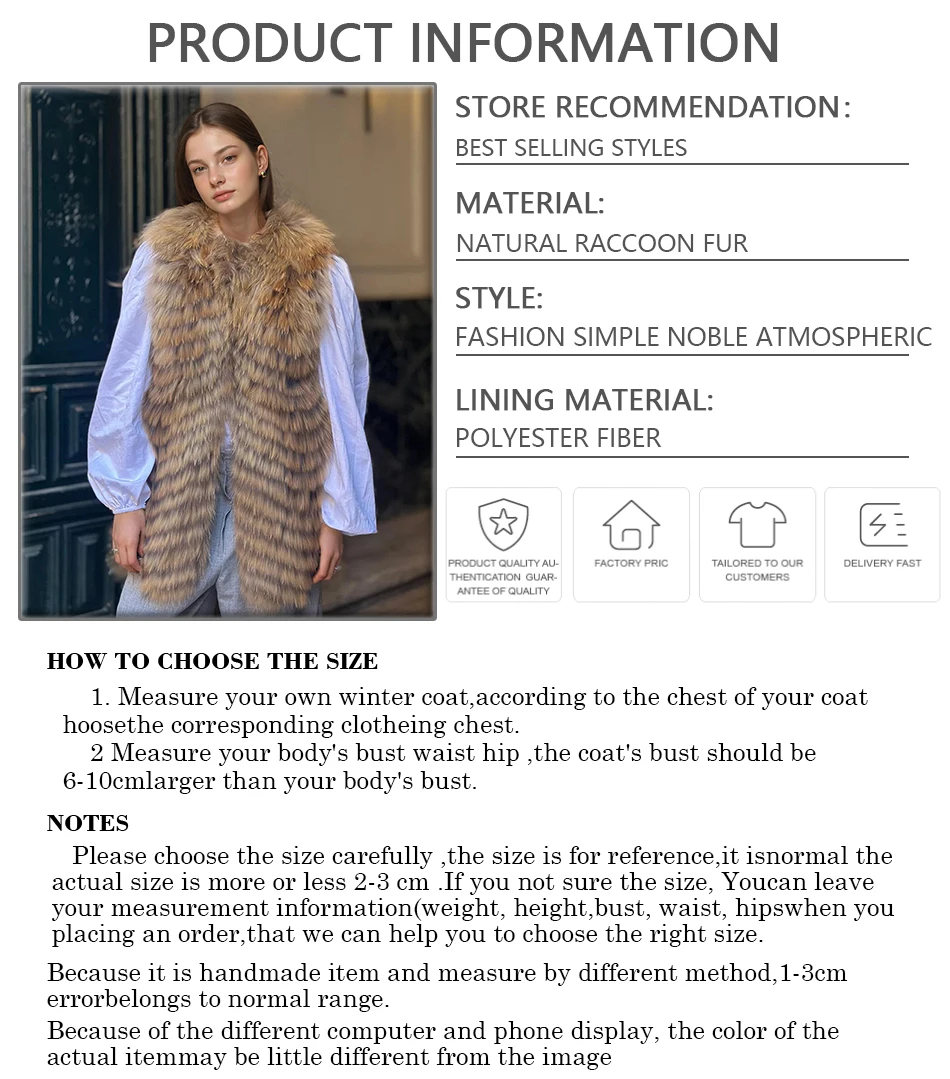 PRODUCT INFORMATION

STORE RECOMMENDATION:
BEST SELLING STYLES

MATERIAL:
NATURAL RACCOON FUR

STYLE:
FASHION SIMPLE NOBLE ATMOSPHERIC

LINING MATERIAL:
POLYESTER FIBER

PRODUCT QUALITY AUTHENTICATION GUARANTEE OF QUALITY

FACTORY PRIC

TAILORED TO OUR CUSTOMERS

DELIVERY FAST

HOW TO CHOOSE THE SIZE

1. Measure your own winter coat,according to the chest of your coat hoosethe corresponding clotheing chest.
2 Measure your body's bust waist hip ,the coat's bust should be 6-10cmlarger than your body's bust.

NOTES

Please choose the size carefully ,the size is for reference,it isnormal the actual size is more or less 2-3 cm .If you not sure the size, Youcan leave your measurement information(weight, height,bust, waist, hipswhen you placing an order,that we can help you to choose the right size.

Because it is handmade item and measure by different method,1-3cm errorbelongs to normal range.

Because of the different computer and phone display, the color of the actual itemmay be little different from the image